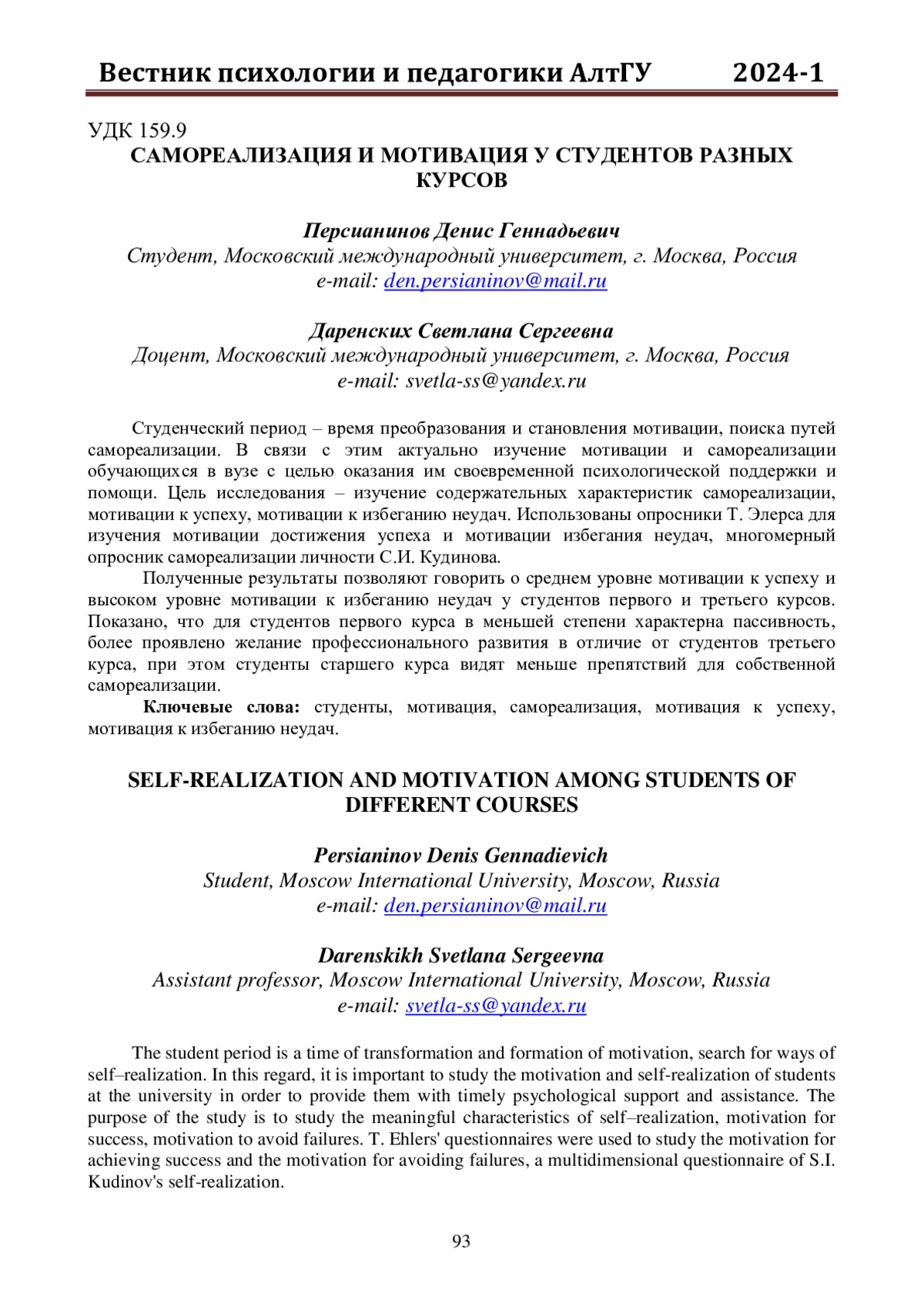 Вестник психологии и педагогики АлтГУ 2024-1

УДК 159.9
САМОРЕАЛИЗАЦИЯ И МОТИВАЦИЯ У СТУДЕНТОВ РАЗНЫХ КУРСОВ

Персианинов Денис Геннадьевич
Студент, Московский международный университет, г. Москва, Россия
e-mail: den.persianinov@mail.ru

Даренских Светлана Сергеевна
Доцент, Московский международный университет, г. Москва, Россия
e-mail: svetla-ss@yandex.ru

Студенческий период – время преобразования и становления мотивации, поиска путей самореализации. В связи с этим актуально изучение мотивации и самореализации обучающихся в вузе с целью оказания им своевременной психологической поддержки и помощи. Цель исследования – изучение содержательных характеристик самореализации, мотивации к успеху, мотивации к избеганию неудач. Использованы опросники Т. Элерса для изучения мотивации достижения успеха и мотивации избегания неудач, многомерный опросник самореализации личности С.И. Кудинова.

Полученные результаты позволяют говорить о среднем уровне мотивации к успеху и высоком уровне мотивации к избеганию неудач у студентов первого и третьего курсов. Показано, что для студентов первого курса в меньшей степени характерна пассивность, более проявлено желание профессионального развития в отличие от студентов третьего курса, при этом студенты старшего курса видят меньше препятствий для собственной самореализации.

Ключевые слова: студенты, мотивация, самореализация, мотивация к успеху, мотивация к избеганию неудач.

SELF-REALIZATION AND MOTIVATION AMONG STUDENTS OF DIFFERENT COURSES

Persianinov Denis Gennadievich
Student, Moscow International University, Moscow, Russia
e-mail: den.persianinov@mail.ru

Darenskikh Svetlana Sergeevna
Assistant professor, Moscow International University, Moscow, Russia
e-mail: svetla-ss@yandex.ru

The student period is a time of transformation and formation of motivation, search for ways of self–realization. In this regard, it is important to study the motivation and self-realization of students at the university in order to provide them with timely psychological support and assistance. The purpose of the study is to study the meaningful characteristics of self–realization, motivation for success, motivation to avoid failures. T. Ehlers' questionnaires were used to study the motivation for achieving success and the motivation for avoiding failures, a multidimensional questionnaire of S.I. Kudinov's self-realization.

93